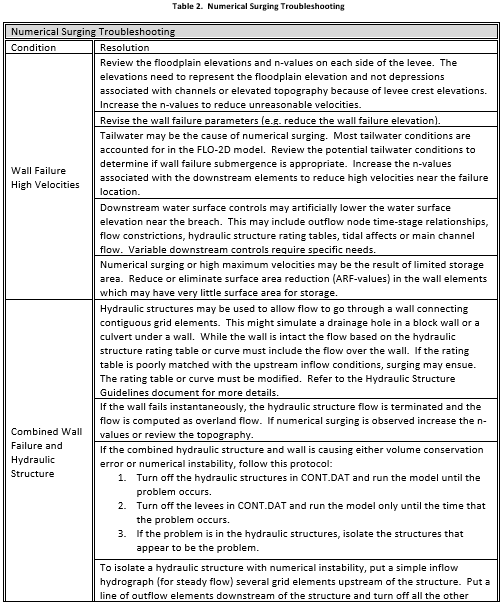 Table 2. Numerical Surging Troubleshooting

| Numerical Surging Troubleshooting | |
|---|---|
| Condition | Resolution |
| Wall Failure High Velocities | Review the floodplain elevations and n-values on each side of the levee. The elevations need to represent the floodplain elevation and not depressions associated with channels or elevated topography because of levee crest elevations. Increase the n-values to reduce unreasonable velocities. |
| | Revise the wall failure parameters (e.g. reduce the wall failure elevation). |
| | Tailwater may be the cause of numerical surging. Most tailwater conditions are accounted for in the FLO-2D model. Review the potential tailwater conditions to determine if wall failure submergence is appropriate. Increase the n-values associated with the downstream elements to reduce high velocities near the failure location. |
| | Downstream water surface controls may artificially lower the water surface elevation near the breach. This may include outflow node time-stage relationships, flow constrictions, hydraulic structure rating tables, tidal affects or main channel flow. Variable downstream controls require specific needs. |
| | Numerical surging or high maximum velocities may be the result of limited storage area. Reduce or eliminate surface area reduction (ARF-values) in the wall elements which may have very little surface area for storage. |
| Combined Wall Failure and Hydraulic Structure | Hydraulic structures may be used to allow flow to go through a wall connecting contiguous grid elements. This might simulate a drainage hole in a block wall or a culvert under a wall. While the wall is intact the flow based on the hydraulic structure rating table or curve must include the flow over the wall. If the rating table is poorly matched with the upstream inflow conditions, surging may ensue. The rating table or curve must be modified. Refer to the Hydraulic Structure Guidelines document for more details. |
| | If the wall fails instantaneously, the hydraulic structure flow is terminated and the flow is computed as overland flow. If numerical surging is observed increase the n-values or review the topography. |
| | If the combined hydraulic structure and wall is causing either volume conservation error or numerical instability, follow this protocol: 1. Turn off the hydraulic structures in CONT.DAT and run the model until the problem occurs. 2. Turn off the levees in CONT.DAT and run the model only until the time that the problem occurs. 3. If the problem is in the hydraulic structures, isolate the structures that appear to be the problem. |
| | To isolate a hydraulic structure with numerical instability, put a simple inflow hydrograph (for steady flow) several grid elements upstream of the structure. Put a line of outflow elements downstream of the structure and turn off all the other |